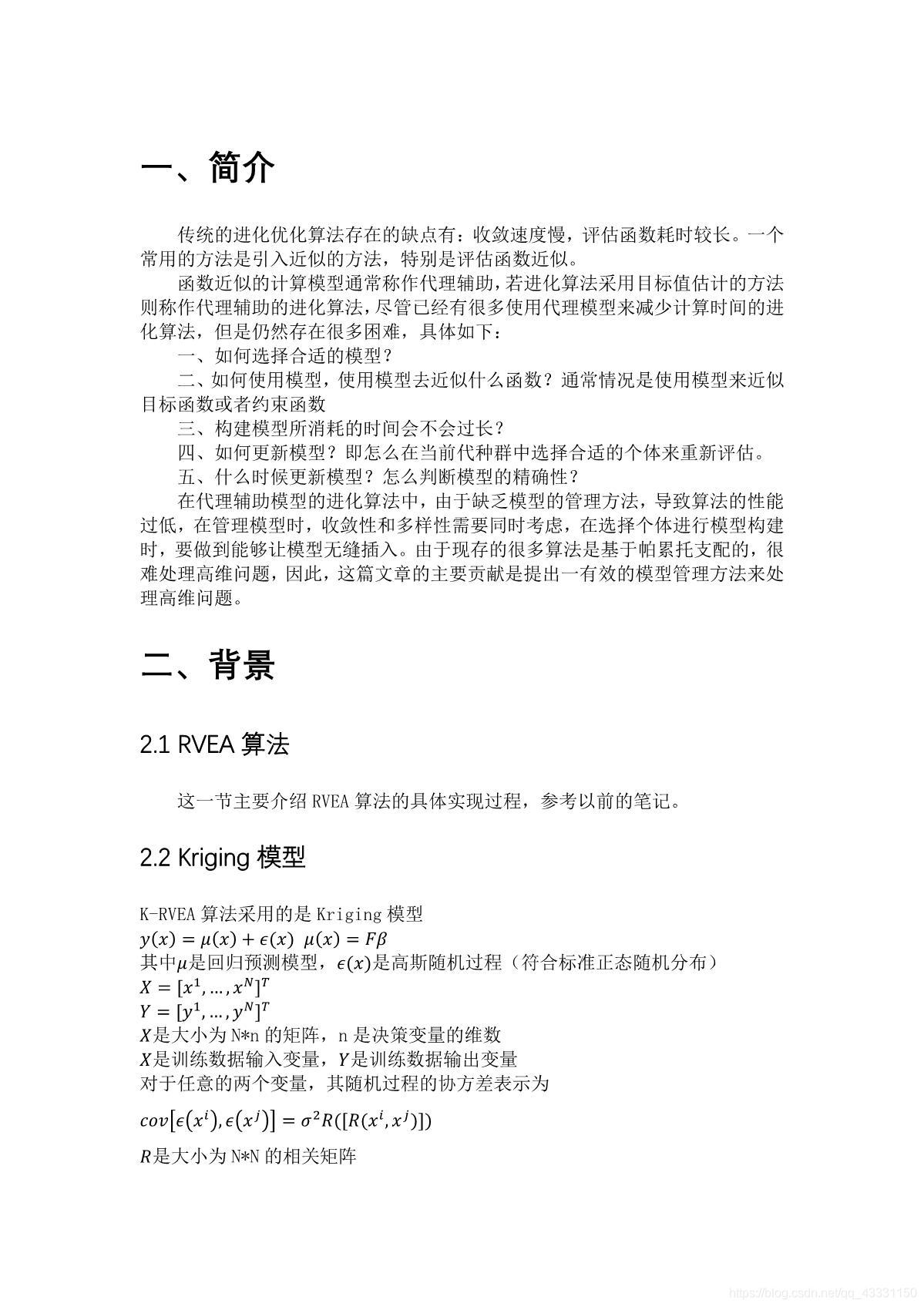 一、简介

传统的进化优化算法存在的缺点有：收敛速度慢，评估函数耗时较长。一个常用的方法是引入近似的方法，特别是评估函数近似。

函数近似的计算模型通常称作代理辅助，若进化算法采用目标值估计的方法则称作代理辅助的进化算法，尽管已经有很多使用代理模型来减少计算时间的进化算法，但是仍然存在很多困难，具体如下：

一、如何选择合适的模型？

二、如何使用模型，使用模型去近似什么函数？通常情况是使用模型来近似目标函数或者约束函数

三、构建模型所消耗的时间会不会过长？

四、如何更新模型？即怎么在当前代种群中选择合适的个体来重新评估。

五、什么时候更新模型？怎么判断模型的精确性？

在代理辅助模型的进化算法中，由于缺乏模型的管理方法，导致算法的性能过低，在管理模型时，收敛性和多样性需要同时考虑，在选择个体进行模型构建时，要做到能够让模型无缝插入。由于现存的很多算法是基于帕累托支配的，很难处理高维问题，因此，这篇文章的主要贡献是提出一有效的模型管理方法来处理高维问题。

二、背景

2.1 RVEA 算法

这一节主要介绍 RVEA 算法的具体实现过程，参考以前的笔记。

2.2 Kriging 模型

K-RVEA 算法采用的是 Kriging 模型
$y(x) = \mu(x) + \epsilon(x)\ \ \mu(x) = F\beta$
其中$\mu$是回归预测模型，$\epsilon(x)$是高斯随机过程（符合标准正态随机分布）
$X = [x^1, \dots, x^N]^T$
$Y = [y^1, \dots, y^N]^T$
$X$是大小为 N*n 的矩阵，n 是决策变量的维数
$X$是训练数据输入变量，$Y$是训练数据输出变量
对于任意的两个变量，其随机过程的协方差表示为
$cov[\epsilon(x^i), \epsilon(x^j)] = \sigma^2 R([R(x^i, x^j)])$
$R$是大小为 N*N 的相关矩阵

https://blog.csdn.net/qq_43331150